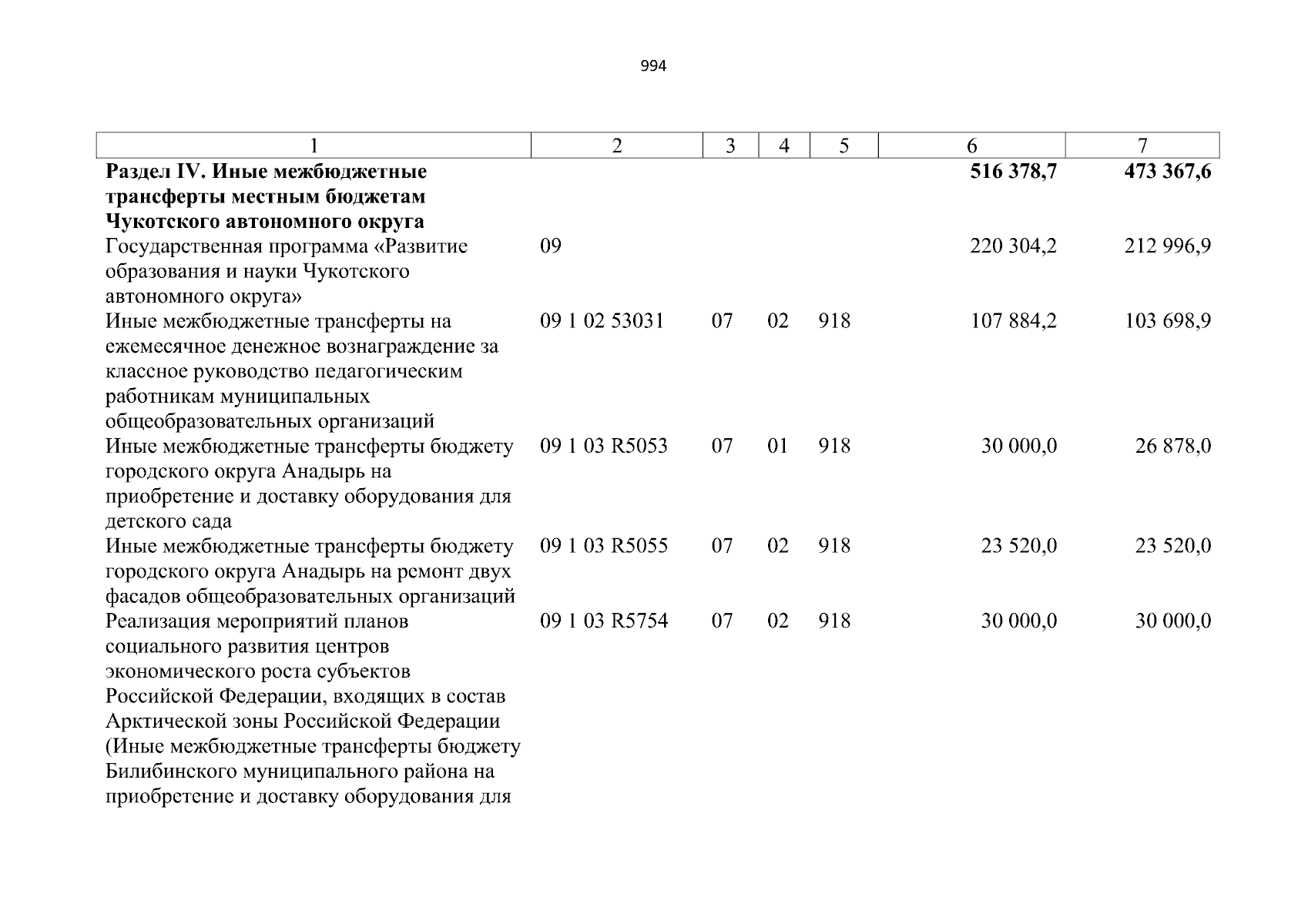 994

| 1 | 2 | 3 | 4 | 5 | 6 | 7 |
|---|---|---|---|---|---|---|
| **Раздел IV. Иные межбюджетные трансферты местным бюджетам Чукотского автономного округа** | | | | | **516 378,7** | **473 367,6** |
| Государственная программа «Развитие образования и науки Чукотского автономного округа» | 09 | | | | 220 304,2 | 212 996,9 |
| Иные межбюджетные трансферты на ежемесячное денежное вознаграждение за классное руководство педагогическим работникам муниципальных общеобразовательных организаций | 09 1 02 53031 | 07 | 02 | 918 | 107 884,2 | 103 698,9 |
| Иные межбюджетные трансферты бюджету городского округа Анадырь на приобретение и доставку оборудования для детского сада | 09 1 03 R5053 | 07 | 01 | 918 | 30 000,0 | 26 878,0 |
| Иные межбюджетные трансферты бюджету городского округа Анадырь на ремонт двух фасадов общеобразовательных организаций | 09 1 03 R5055 | 07 | 02 | 918 | 23 520,0 | 23 520,0 |
| Реализация мероприятий планов социального развития центров экономического роста субъектов Российской Федерации, входящих в состав Арктической зоны Российской Федерации (Иные межбюджетные трансферты бюджету Билибинского муниципального района на приобретение и доставку оборудования для | 09 1 03 R5754 | 07 | 02 | 918 | 30 000,0 | 30 000,0 |